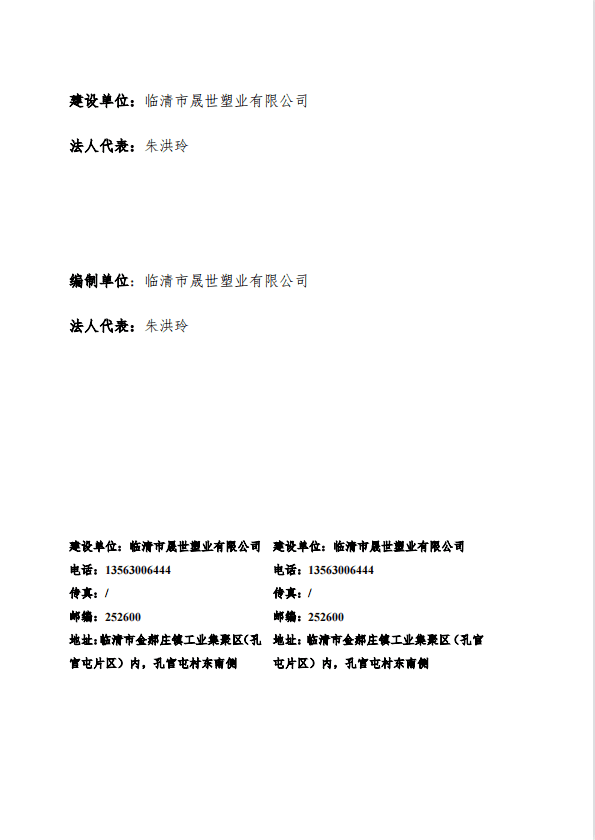 建设单位：临清市晟世塑业有限公司

法人代表：朱洪玲

编制单位：临清市晟世塑业有限公司

法人代表：朱洪玲

建设单位：临清市晟世塑业有限公司
电话：13563006444
传真：/
邮编：252600
地址：临清市金郝庄镇工业集聚区(孔官屯片区）内，孔官屯村东南侧

建设单位：临清市晟世塑业有限公司
电话：13563006444
传真：/
邮编：252600
地址：临清市金郝庄镇工业集聚区（孔官屯片区）内，孔官屯村东南侧